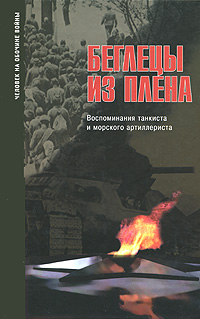 ЧЕЛОВЕК НА ОБОЧИНЕ ВОЙНЫ

БЕГЛЕЦЫ ИЗ ПЛЕНА

Воспоминания танкиста и морского артиллериста